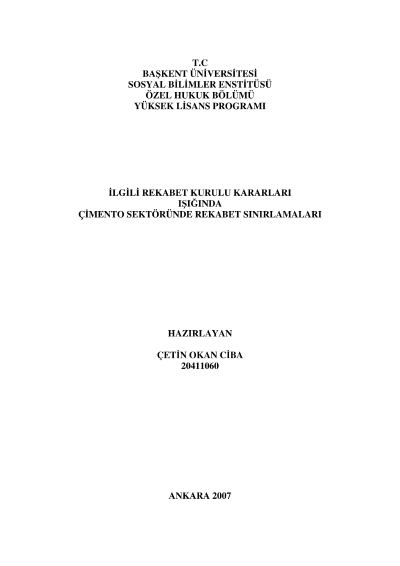 T.C
BAŞKENT ÜNİVERSİTESİ
SOSYAL BİLİMLER ENSTİTÜSÜ
ÖZEL HUKUK BÖLÜMÜ
YÜKSEK LİSANS PROGRAMI

İLGİLİ REKABET KURULU KARARLARI
IŞIĞINDA
ÇİMENTO SEKTÖRÜNDE REKABET SINIRLAMALARI

HAZIRLAYAN

ÇETİN OKAN CİBA
20411060

ANKARA 2007